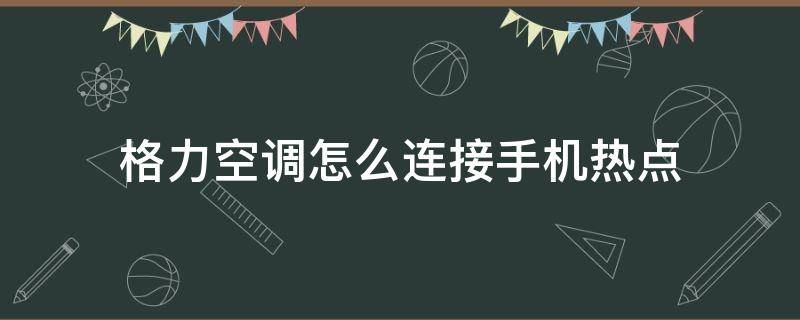 格力空调怎么连接手机热点